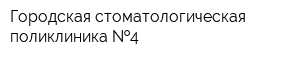 Городская стоматологическая поликлиника №4